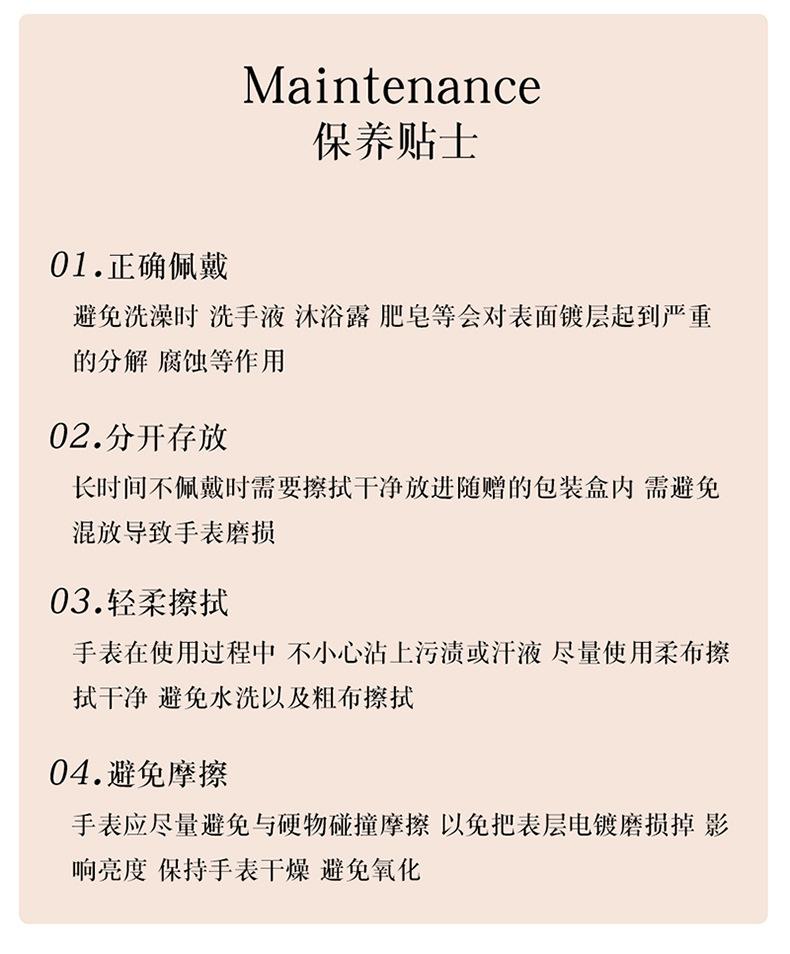 Maintenance
保养贴士

01.正确佩戴
避免洗澡时 洗手液 沐浴露 肥皂等会对表面镀层起到严重的分解 腐蚀等作用

02.分开存放
长时间不佩戴时需要擦拭干净放进随赠的包装盒内 需避免混放导致手表磨损

03.轻柔擦拭
手表在使用过程中 不小心沾上污渍或汗液 尽量使用柔布擦拭干净 避免水洗以及粗布擦拭

04.避免摩擦
手表应尽量避免与硬物碰撞摩擦 以免把表层电镀磨损掉 影响亮度 保持手表干燥 避免氧化